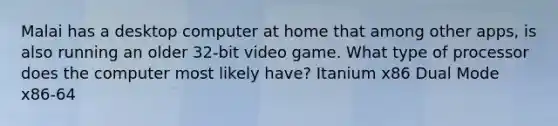 Malai has a desktop computer at home that among other apps, is also running an older 32-bit video game. What type of processor does the computer most likely have? Itanium x86 Dual Mode x86-64